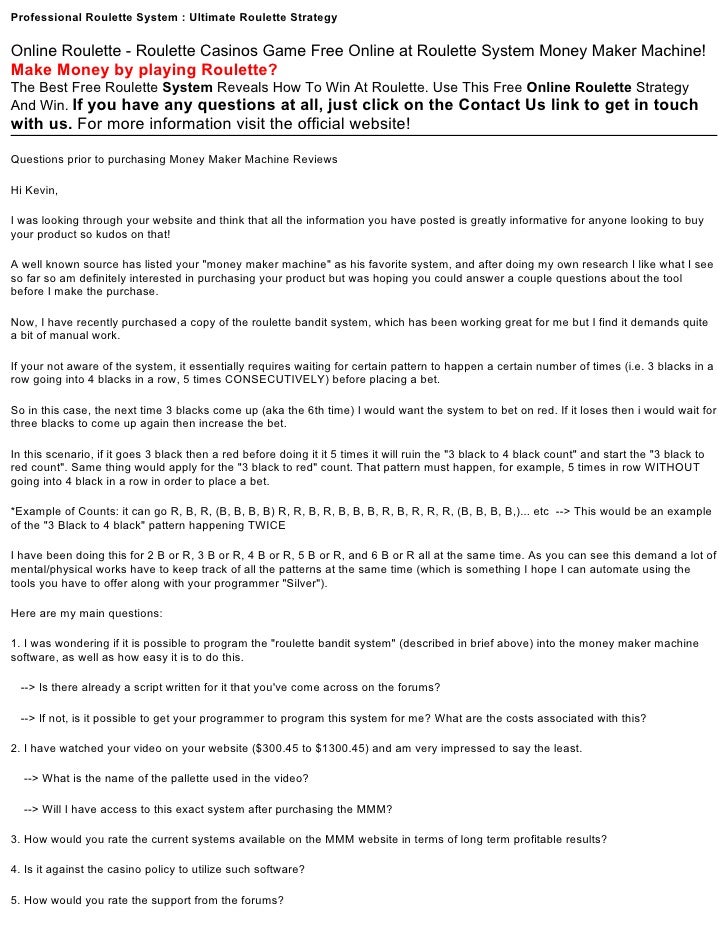 Professional Roulette System : Ultimate Roulette Strategy

Online Roulette - Roulette Casinos Game Free Online at Roulette System Money Maker Machine!
Make Money by playing Roulette?
The Best Free Roulette System Reveals How To Win At Roulette. Use This Free Online Roulette Strategy And Win. If you have any questions at all, just click on the Contact Us link to get in touch with us. For more information visit the official website!

Questions prior to purchasing Money Maker Machine Reviews

Hi Kevin,

I was looking through your website and think that all the information you have posted is greatly informative for anyone looking to buy your product so kudos on that!

A well known source has listed your "money maker machine" as his favorite system, and after doing my own research I like what I see so far so am definitely interested in purchasing your product but was hoping you could answer a couple questions about the tool before I make the purchase.

Now, I have recently purchased a copy of the roulette bandit system, which has been working great for me but I find it demands quite a bit of manual work.

If your not aware of the system, it essentially requires waiting for certain pattern to happen a certain number of times (i.e. 3 blacks in a row going into 4 blacks in a row, 5 times CONSECUTIVELY) before placing a bet.

So in this case, the next time 3 blacks come up (aka the 6th time) I would want the system to bet on red. If it loses then i would wait for three blacks to come up again then increase the bet.

In this scenario, if it goes 3 black then a red before doing it it 5 times it will ruin the "3 black to 4 black count" and start the "3 black to red count". Same thing would apply for the "3 black to red" count. That pattern must happen, for example, 5 times in row WITHOUT going into 4 black in a row in order to place a bet.

*Example of Counts: it can go R, B, R, (B, B, B, B) R, R, B, R, B, B, B, R, B, R, R, R, (B, B, B, B,)... etc --> This would be an example of the "3 Black to 4 black" pattern happening TWICE

I have been doing this for 2 B or R, 3 B or R, 4 B or R, 5 B or R, and 6 B or R all at the same time. As you can see this demand a lot of mental/physical works have to keep track of all the patterns at the same time (which is something I hope I can automate using the tools you have to offer along with your programmer "Silver").

Here are my main questions:

1. I was wondering if it is possible to program the "roulette bandit system" (described in brief above) into the money maker machine software, as well as how easy it is to do this.

--> Is there already a script written for it that you've come across on the forums?

--> If not, is it possible to get your programmer to program this system for me? What are the costs associated with this?

2. I have watched your video on your website ($300.45 to $1300.45) and am very impressed to say the least.

--> What is the name of the pallette used in the video?

--> Will I have access to this exact system after purchasing the MMM?

3. How would you rate the current systems available on the MMM website in terms of long term profitable results?

4. Is it against the casino policy to utilize such software?

5. How would you rate the support from the forums?